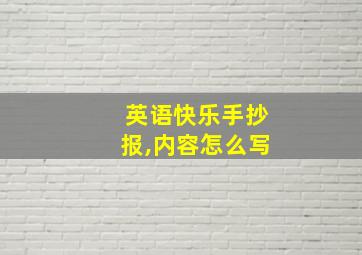 英语快乐手抄报,内容怎么写